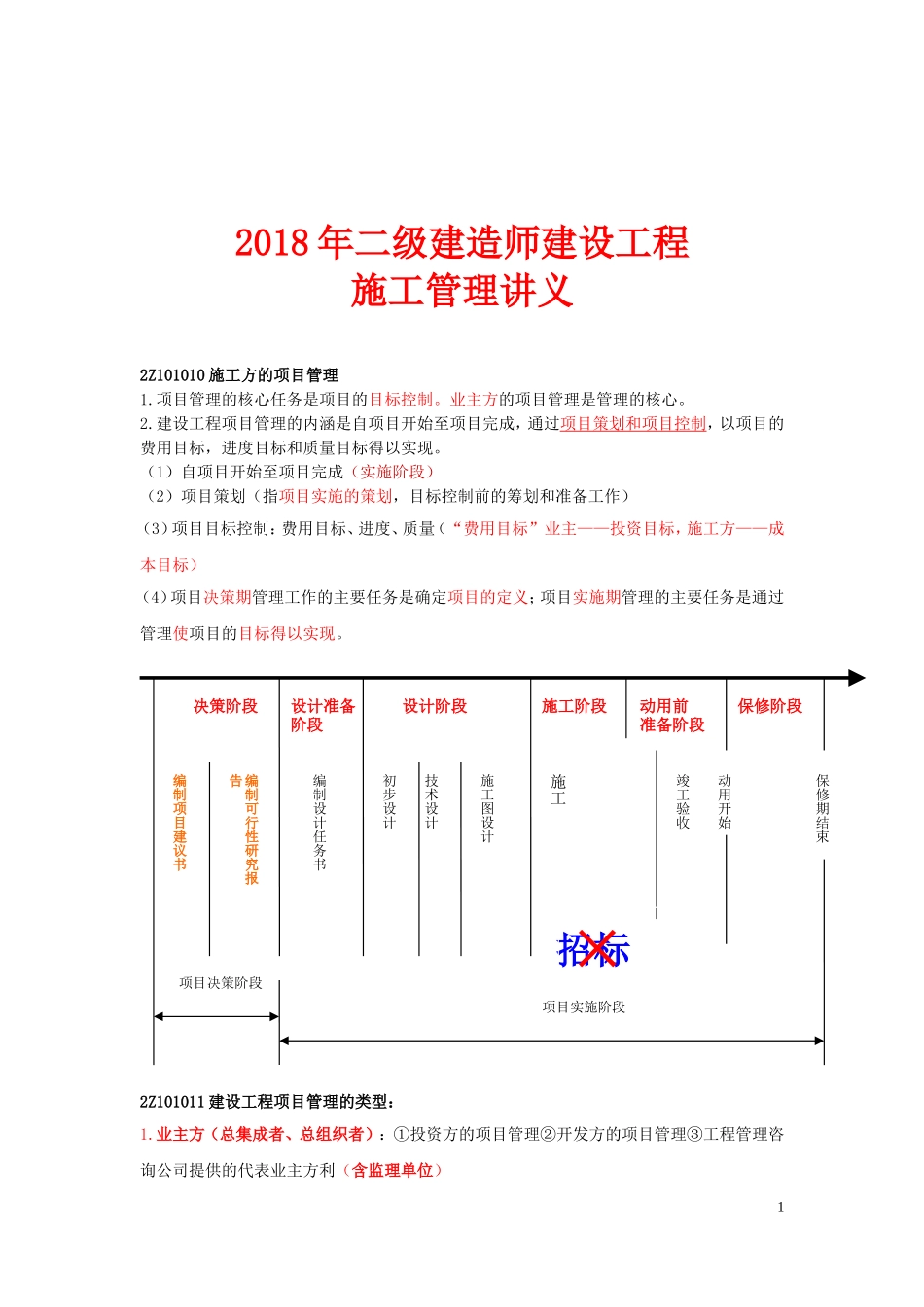 2018年二级建造师建设工程
施工管理讲义

2Z101010 施工方的项目管理
1.项目管理的核心任务是项目的目标控制。业主方的项目管理是管理的核心。
2.建设工程项目管理的内涵是自项目开始至项目完成，通过项目策划和项目控制，以项目的费用目标，进度目标和质量目标得以实现。
（1）自项目开始至项目完成（实施阶段）
（2）项目策划（指项目实施的策划，目标控制前的筹划和准备工作）
（3）项目目标控制：费用目标、进度、质量（“费用目标”业主——投资目标，施工方——成本目标）
（4）项目决策期管理工作的主要任务是确定项目的定义；项目实施期管理的主要任务是通过管理使项目的目标得以实现。

决策阶段
设计准备阶段
设计阶段
施工阶段
动用前准备阶段
保修阶段

编制项目建议书
编制可行性研究报告
编制设计任务书
初步设计
技术设计
施工图设计
施工
竣工验收
动用开始
保修期结束

招标

项目决策阶段
项目实施阶段

2Z101011 建设工程项目管理的类型：
1.业主方（总集成者、总组织者）：①投资方的项目管理②开发方的项目管理③工程管理咨询公司提供的代表业主方利（含监理单位）

1